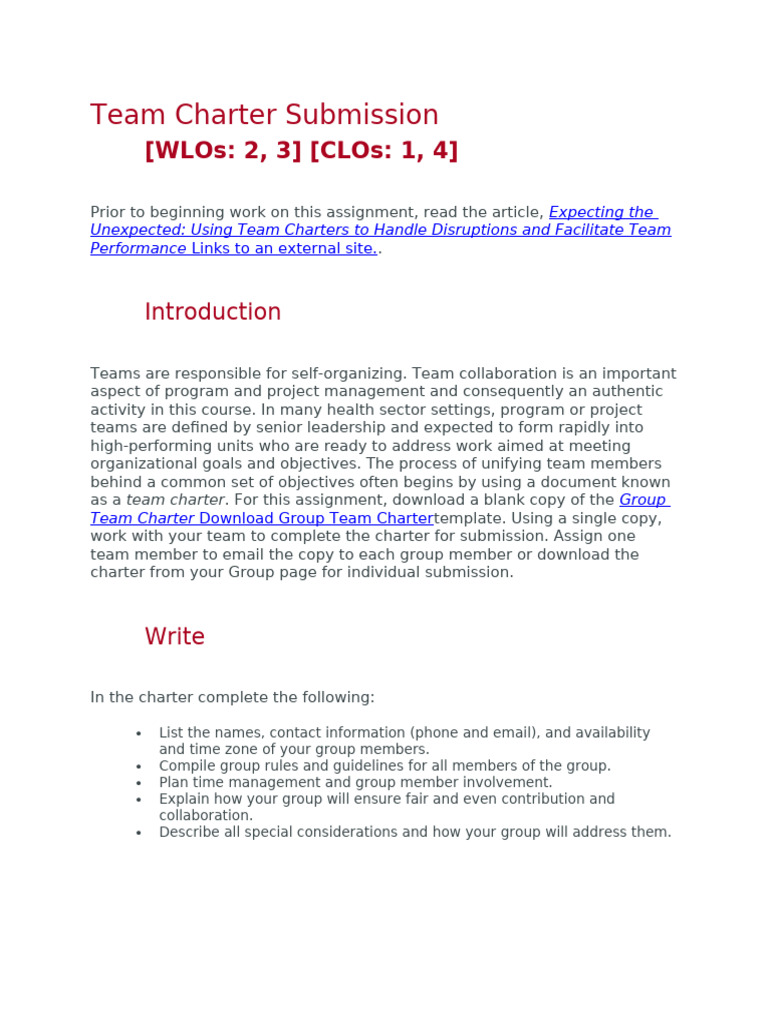 Team Charter Submission

[WLOs: 2, 3] [CLOs: 1, 4]

Prior to beginning work on this assignment, read the article, Expecting the Unexpected: Using Team Charters to Handle Disruptions and Facilitate Team Performance Links to an external site..

Introduction

Teams are responsible for self-organizing. Team collaboration is an important aspect of program and project management and consequently an authentic activity in this course. In many health sector settings, program or project teams are defined by senior leadership and expected to form rapidly into high-performing units who are ready to address work aimed at meeting organizational goals and objectives. The process of unifying team members behind a common set of objectives often begins by using a document known as a team charter. For this assignment, download a blank copy of the Group Team Charter Download Group Team Chartertemplate. Using a single copy, work with your team to complete the charter for submission. Assign one team member to email the copy to each group member or download the charter from your Group page for individual submission.

Write

In the charter complete the following:

• List the names, contact information (phone and email), and availability and time zone of your group members.
• Compile group rules and guidelines for all members of the group.
• Plan time management and group member involvement.
• Explain how your group will ensure fair and even contribution and collaboration.
• Describe all special considerations and how your group will address them.